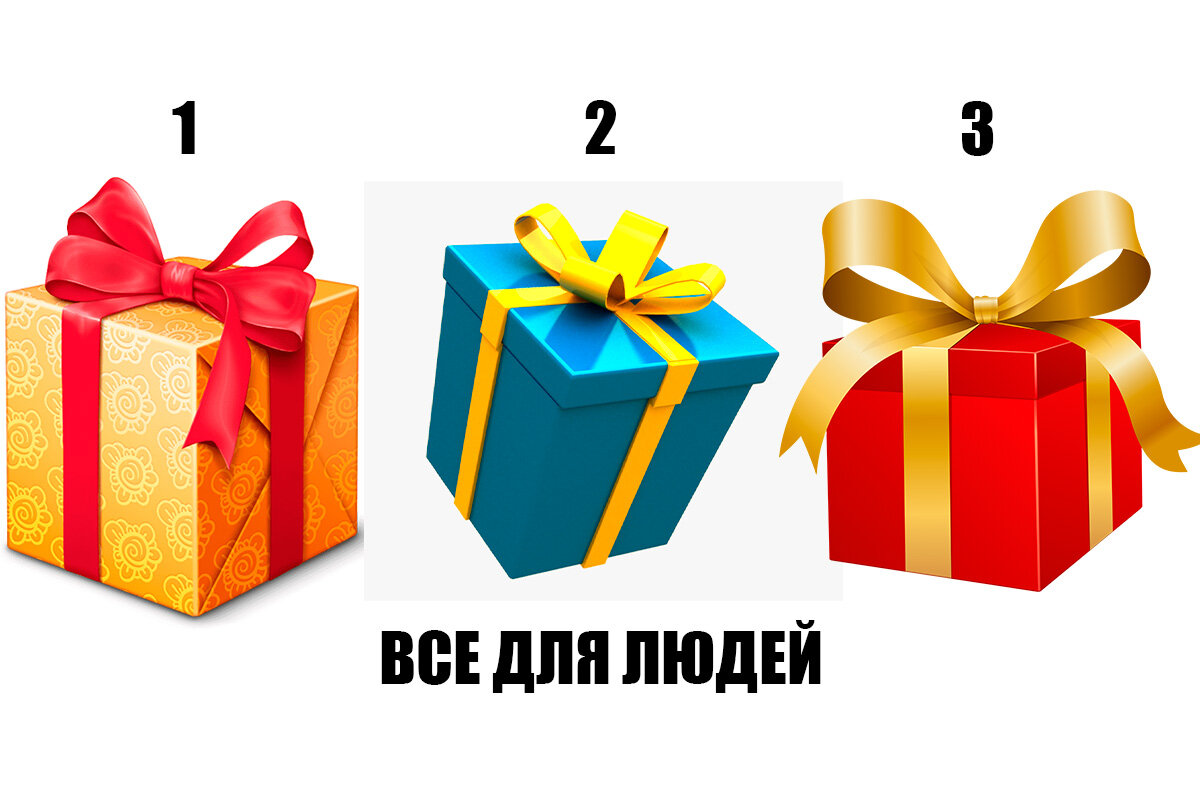 1
2
3
ВСЕ ДЛЯ ЛЮДЕЙ